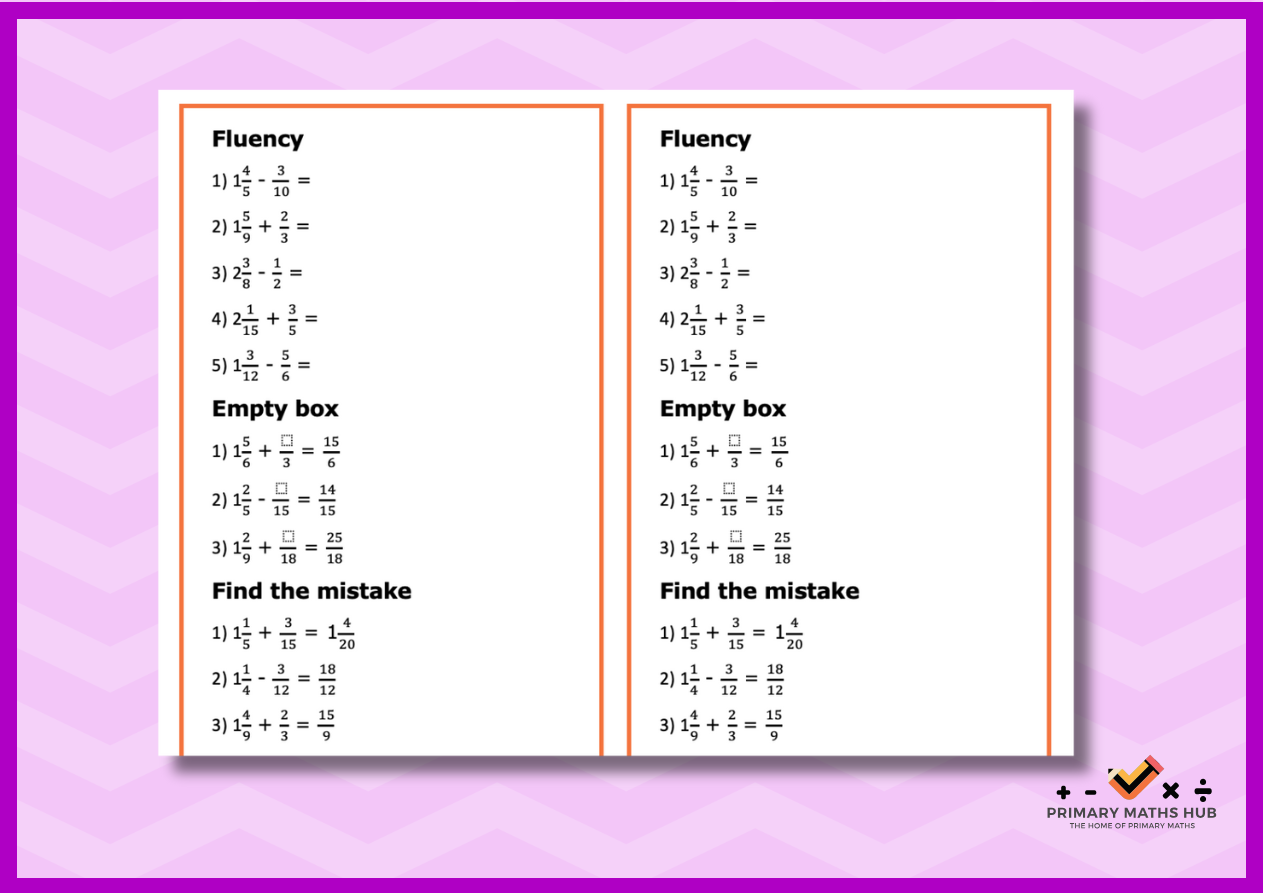 Fluency

1) $1\frac{4}{5} - \frac{3}{10} =$

2) $1\frac{5}{9} + \frac{2}{3} =$

3) $2\frac{3}{8} - \frac{1}{2} =$

4) $2\frac{1}{15} + \frac{3}{5} =$

5) $1\frac{3}{12} - \frac{5}{6} =$

Empty box

1) $1\frac{5}{6} + \frac{\square}{3} = \frac{15}{6}$

2) $1\frac{2}{5} - \frac{\square}{15} = \frac{14}{15}$

3) $1\frac{2}{9} + \frac{\square}{18} = \frac{25}{18}$

Find the mistake

1) $1\frac{1}{5} + \frac{3}{15} = 1\frac{4}{20}$

2) $1\frac{1}{4} - \frac{3}{12} = \frac{18}{12}$

3) $1\frac{4}{9} + \frac{2}{3} = \frac{15}{9}$

Fluency

1) $1\frac{4}{5} - \frac{3}{10} =$

2) $1\frac{5}{9} + \frac{2}{3} =$

3) $2\frac{3}{8} - \frac{1}{2} =$

4) $2\frac{1}{15} + \frac{3}{5} =$

5) $1\frac{3}{12} - \frac{5}{6} =$

Empty box

1) $1\frac{5}{6} + \frac{\square}{3} = \frac{15}{6}$

2) $1\frac{2}{5} - \frac{\square}{15} = \frac{14}{15}$

3) $1\frac{2}{9} + \frac{\square}{18} = \frac{25}{18}$

Find the mistake

1) $1\frac{1}{5} + \frac{3}{15} = 1\frac{4}{20}$

2) $1\frac{1}{4} - \frac{3}{12} = \frac{18}{12}$

3) $1\frac{4}{9} + \frac{2}{3} = \frac{15}{9}$

+ - × ÷
PRIMARY MATHS HUB
THE HOME OF PRIMARY MATHS